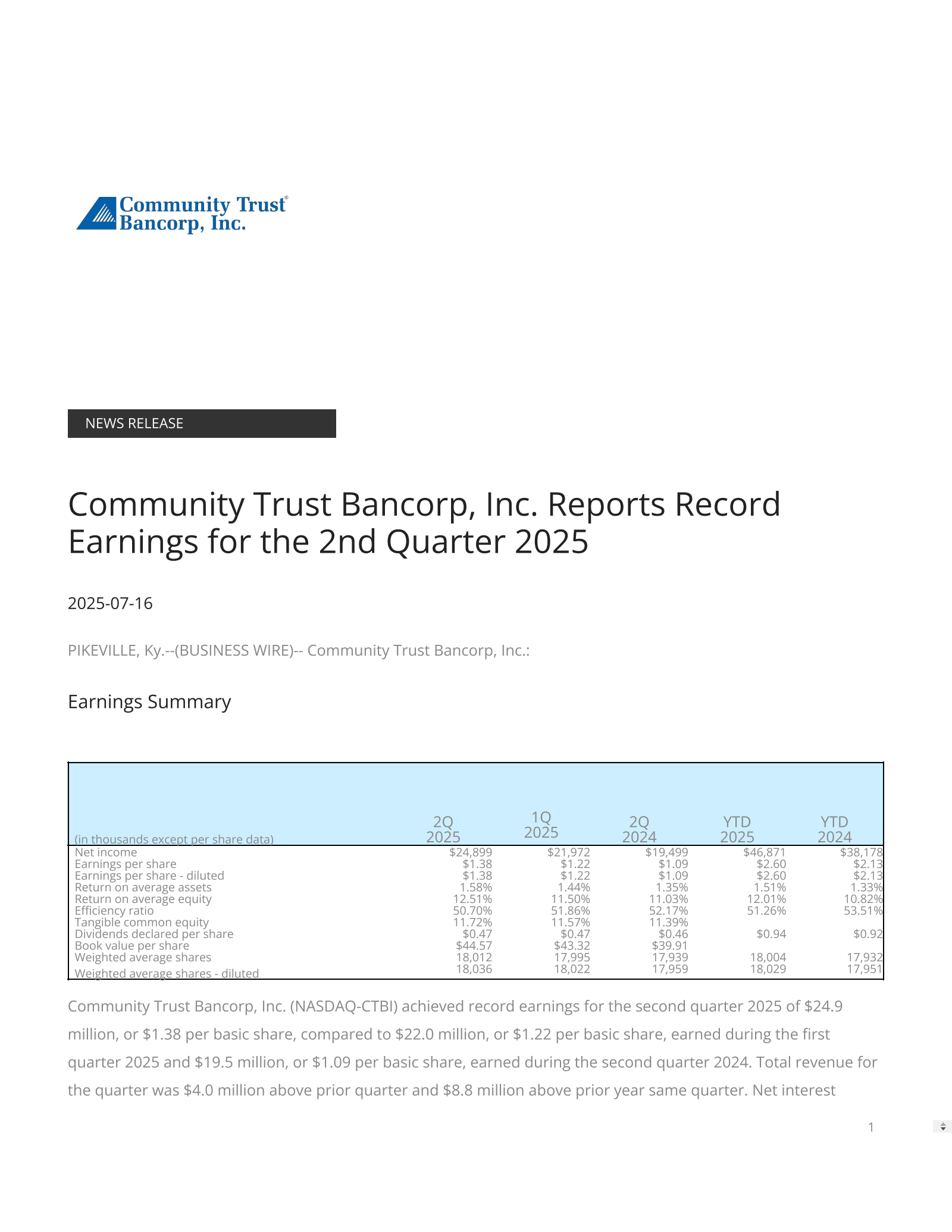 Community Trust® Bancorp, Inc.

NEWS RELEASE

Community Trust Bancorp, Inc. Reports Record Earnings for the 2nd Quarter 2025

2025-07-16

PIKEVILLE, Ky.--(BUSINESS WIRE)-- Community Trust Bancorp, Inc.:

Earnings Summary

| (in thousands except per share data) | 2Q 2025 | 1Q 2025 | 2Q 2024 | YTD 2025 | YTD 2024 |
|---|---|---|---|---|---|
| Net income | \$24,899 | \$21,972 | \$19,499 | \$46,871 | \$38,178 |
| Earnings per share | \$1.38 | \$1.22 | \$1.09 | \$2.60 | \$2.13 |
| Earnings per share - diluted | \$1.38 | \$1.22 | \$1.09 | \$2.60 | \$2.13 |
| Return on average assets | 1.58% | 1.44% | 1.35% | 1.51% | 1.33% |
| Return on average equity | 12.51% | 11.50% | 11.03% | 12.01% | 10.82% |
| Efficiency ratio | 50.70% | 51.86% | 52.17% | 51.26% | 53.51% |
| Tangible common equity | 11.72% | 11.57% | 11.39% | | |
| Dividends declared per share | \$0.47 | \$0.47 | \$0.46 | \$0.94 | \$0.92 |
| Book value per share | \$44.57 | \$43.32 | \$39.91 | | |
| Weighted average shares | 18,012 | 17,995 | 17,939 | 18,004 | 17,932 |
| Weighted average shares - diluted | 18,036 | 18,022 | 17,959 | 18,029 | 17,951 |

Community Trust Bancorp, Inc. (NASDAQ-CTBI) achieved record earnings for the second quarter 2025 of \$24.9 million, or \$1.38 per basic share, compared to \$22.0 million, or \$1.22 per basic share, earned during the first quarter 2025 and \$19.5 million, or \$1.09 per basic share, earned during the second quarter 2024. Total revenue for the quarter was \$4.0 million above prior quarter and \$8.8 million above prior year same quarter. Net interest

1